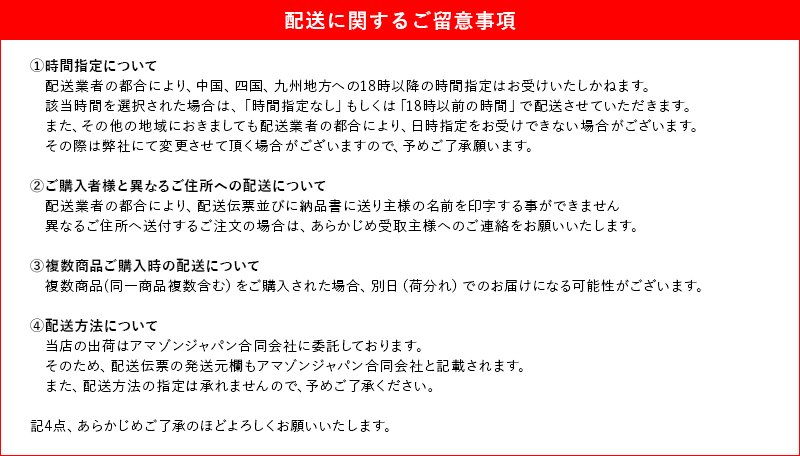 配送に関するご留意事項

①時間指定について
配送業者の都合により、中国、四国、九州地方への18時以降の時間指定はお受けいたしかねます。
該当時間を選択された場合は、「時間指定なし」もしくは「18時以前の時間」で配送させていただきます。
また、その他の地域におきましても配送業者の都合により、日時指定をお受けできない場合がございます。
その際は弊社にて変更させて頂く場合がございますので、予めご了承願います。

②ご購入者様と異なるご住所への配送について
配送業者の都合により、配送伝票並びに納品書に送り主様の名前を印字する事ができません
異なるご住所へ送付するご注文の場合は、あらかじめ受取主様へのご連絡をお願いいたします。

③複数商品ご購入時の配送について
複数商品(同一商品複数含む)をご購入された場合、別日(荷分れ)でのお届けになる可能性がございます。

④配送方法について
当店の出荷はアマゾンジャパン合同会社に委託しております。
そのため、配送伝票の発送元欄もアマゾンジャパン合同会社と記載されます。
また、配送方法の指定は承れませんので、予めご了承ください。

記4点、あらかじめご了承のほどよろしくお願いいたします。